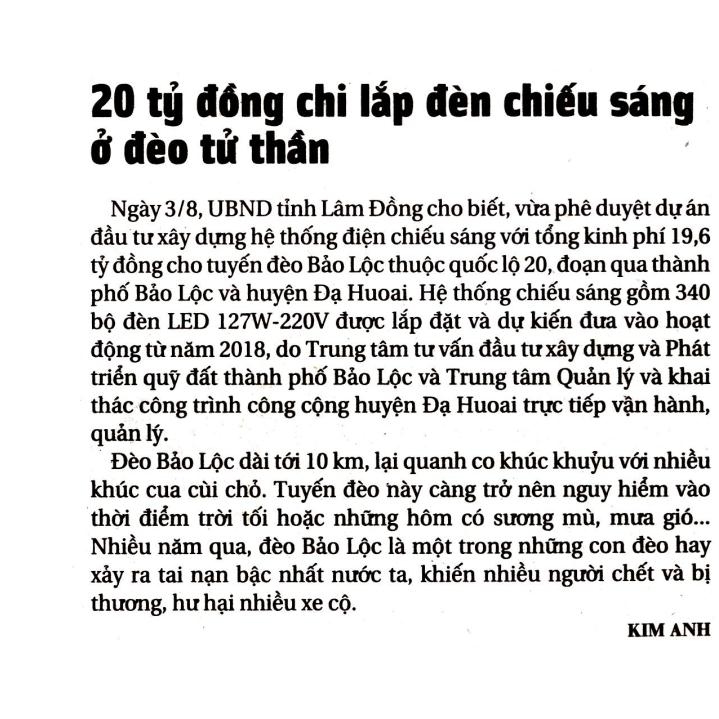 20 tỷ đồng chi lắp đèn chiếu sáng ở đèo tử thần

Ngày 3/8, UBND tỉnh Lâm Đồng cho biết, vừa phê duyệt dự án đầu tư xây dựng hệ thống điện chiếu sáng với tổng kinh phí 19,6 tỷ đồng cho tuyến đèo Bảo Lộc thuộc quốc lộ 20, đoạn qua thành phố Bảo Lộc và huyện Đạ Huoai. Hệ thống chiếu sáng gồm 340 bộ đèn LED 127W-220V được lắp đặt và dự kiến đưa vào hoạt động từ năm 2018, do Trung tâm tư vấn đầu tư xây dựng và Phát triển quỹ đất thành phố Bảo Lộc và Trung tâm Quản lý và khai thác công trình công cộng huyện Đạ Huoai trực tiếp vận hành, quản lý.

Đèo Bảo Lộc dài tới 10 km, lại quanh co khúc khuỷu với nhiều khúc cua cùi chỏ. Tuyến đèo này càng trở nên nguy hiểm vào thời điểm trời tối hoặc những hôm có sương mù, mưa gió... Nhiều năm qua, đèo Bảo Lộc là một trong những con đèo hay xảy ra tai nạn bậc nhất nước ta, khiến nhiều người chết và bị thương, hư hại nhiều xe cộ.

KIM ANH